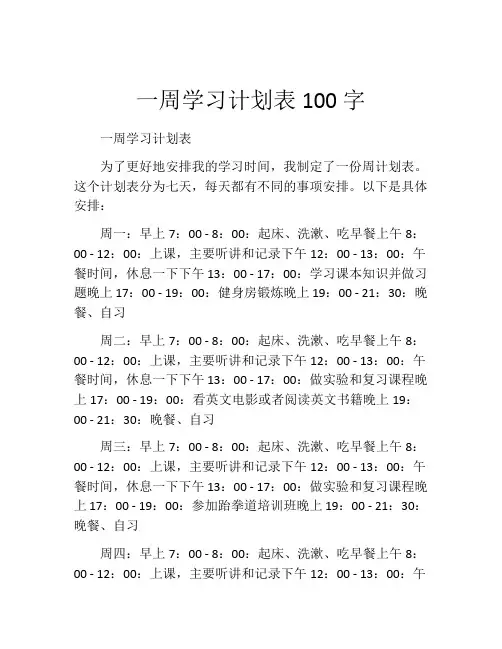 一周学习计划表 100 字

一周学习计划表

为了更好地安排我的学习时间，我制定了一份周计划表。这个计划表分为七天，每天都有不同的事项安排。以下是具体安排：

周一：早上 7：00 - 8：00：起床、洗漱、吃早餐上午 8：00 - 12：00：上课，主要听讲和记录下午 12：00 - 13：00：午餐时间，休息一下下午 13：00 - 17：00：学习课本知识并做习题晚上 17：00 - 19：00：健身房锻炼晚上 19：00 - 21：30：晚餐、自习

周二：早上 7：00 - 8：00：起床、洗漱、吃早餐上午 8：00 - 12：00：上课，主要听讲和记录下午 12：00 - 13：00：午餐时间，休息一下下午 13：00 - 17：00：做实验和复习课程晚上 17：00 - 19：00：看英文电影或者阅读英文书籍晚上 19：00 - 21：30：晚餐、自习

周三：早上 7：00 - 8：00：起床、洗漱、吃早餐上午 8：00 - 12：00：上课，主要听讲和记录下午 12：00 - 13：00：午餐时间，休息一下下午 13：00 - 17：00：做实验和复习课程晚上 17：00 - 19：00：参加跆拳道培训班晚上 19：00 - 21：30：晚餐、自习

周四：早上 7：00 - 8：00：起床、洗漱、吃早餐上午 8：00 - 12：00：上课，主要听讲和记录下午 12：00 - 13：00：午